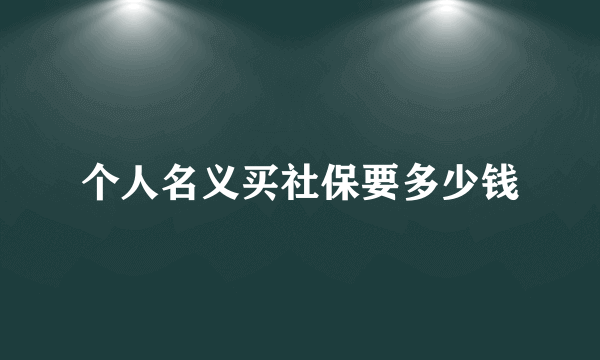 个人名义买社保要多少钱